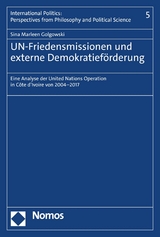 International Politics:
Perspectives from Philosophy and Political Science

5

Sina Marleen Golgowski

UN-Friedensmissionen und externe Demokratieförderung

Eine Analyse der United Nations Operation in Côte d'Ivoire von 2004–2017

Nomos